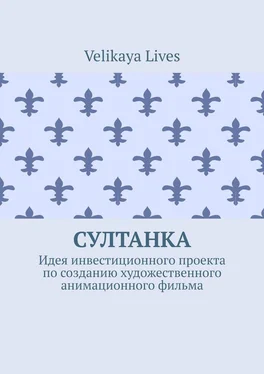 Velikaya Lives

СУЛТАНКА

Идея инвестиционного проекта по созданию художественного анимационного фильма